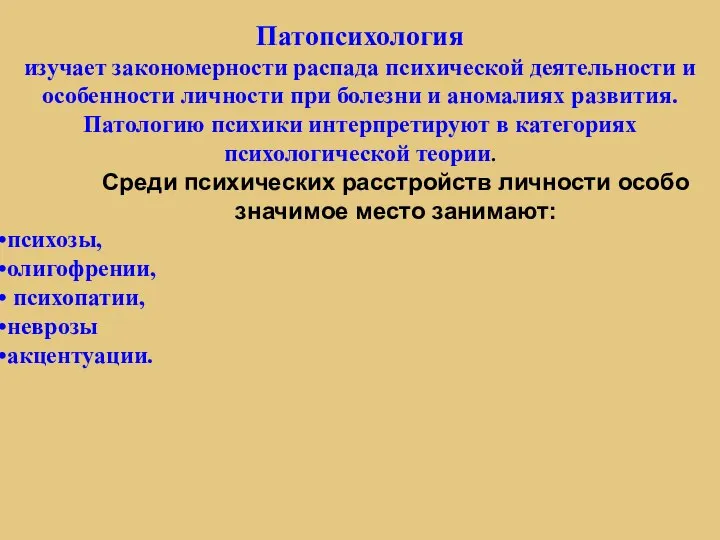 Патопсихология
изучает закономерности распада психической деятельности и особенности личности при болезни и аномалиях развития. Патологию психики интерпретируют в категориях психологической теории.

Среди психических расстройств личности особо значимое место занимают:

•психозы,
•олигофрении,
• психопатии,
•неврозы
•акцентуации.